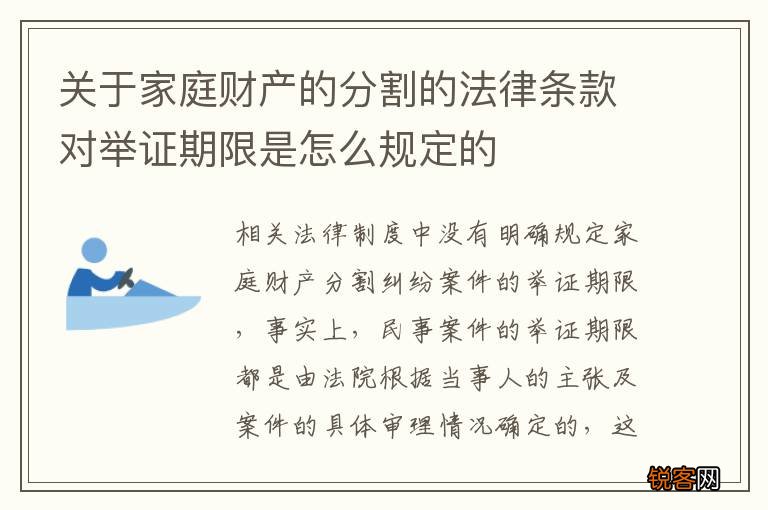 关于家庭财产的分割的法律条款对举证期限是怎么规定的

相关法律制度中没有明确规定家庭财产分割纠纷案件的举证期限，事实上，民事案件的举证期限都是由法院根据当事人的主张及案件的具体审理情况确定的，这

锐客网